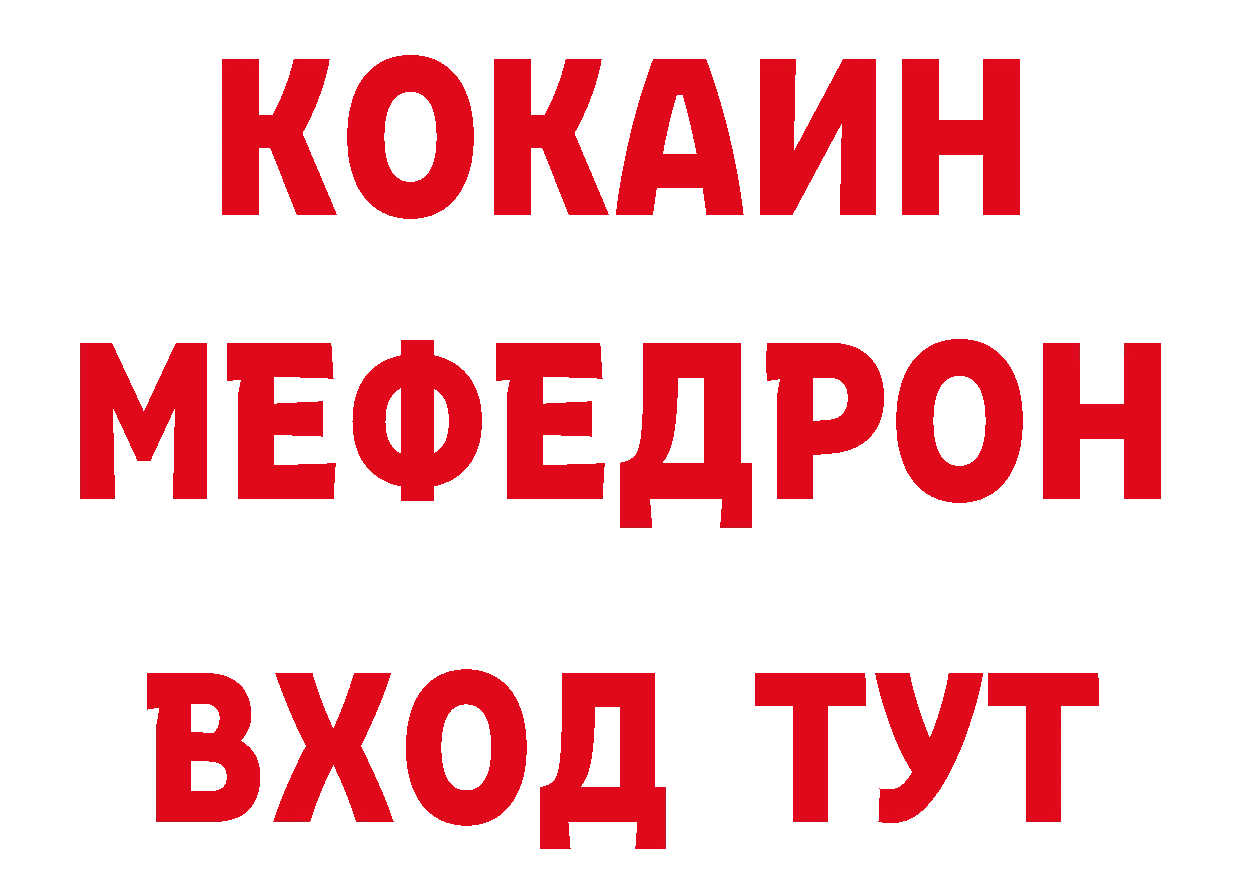 КОКАИН
МЕФЕДРОН
ВХОД ТУТ